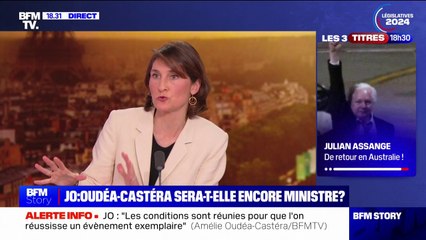 BFM TV. 18.31 DIRECT

LÉGISLATIVES 2024

LES 3 TITRES 18h30

JULIAN ASSANGE
De retour en Australie !

BFM Story

JO:OUDÉA-CASTÉRA SERA-T-ELLE ENCORE MINISTRE?

ALERTE INFO • JO : "Les conditions sont réunies pour que l'on réussisse un évènement exemplaire" (Amélie Oudéa-Castéra/BFMTV)

BFM STORY